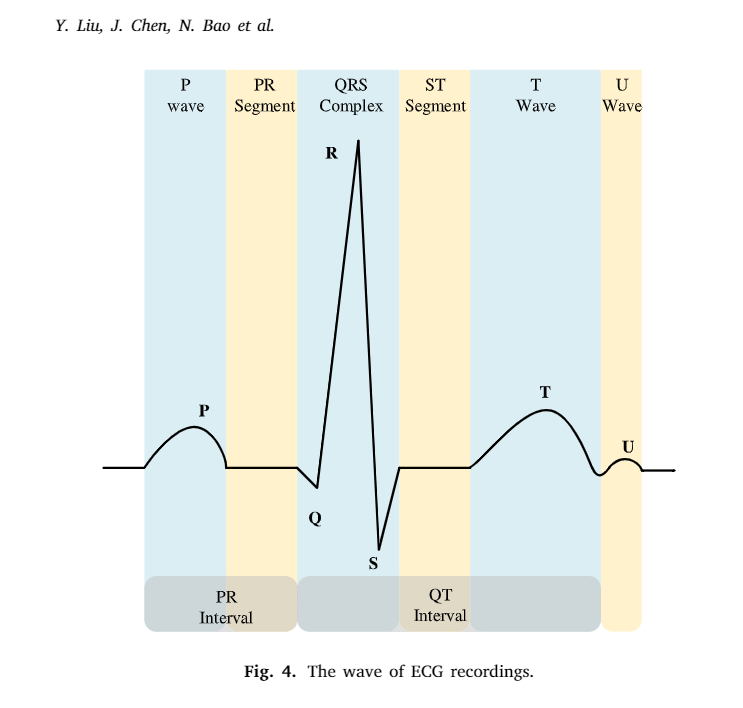 Y. Liu, J. Chen, N. Bao et al.

P wave

PR Segment

QRS Complex

ST Segment

T Wave

U Wave

R

P

T

U

Q

S

PR Interval

QT Interval

Fig. 4. The wave of ECG recordings.